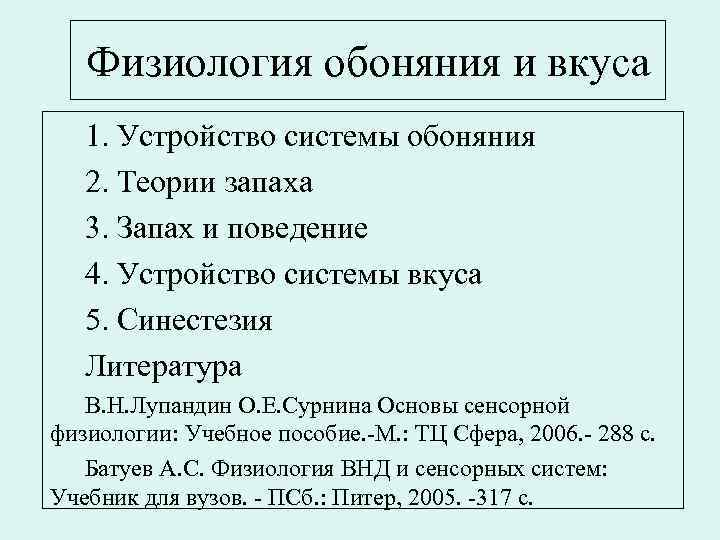 Физиология обоняния и вкуса

1. Устройство системы обоняния

2. Теории запаха

3. Запах и поведение

4. Устройство системы вкуса

5. Синестезия

Литература

В.Н.Лупандин О.Е.Сурнина Основы сенсорной физиологии: Учебное пособие.-М.: ТЦ Сфера, 2006.- 288 с.

Батуев А.С. Физиология ВНД и сенсорных систем: Учебник для вузов. - ПСб.: Питер, 2005. -317 с.